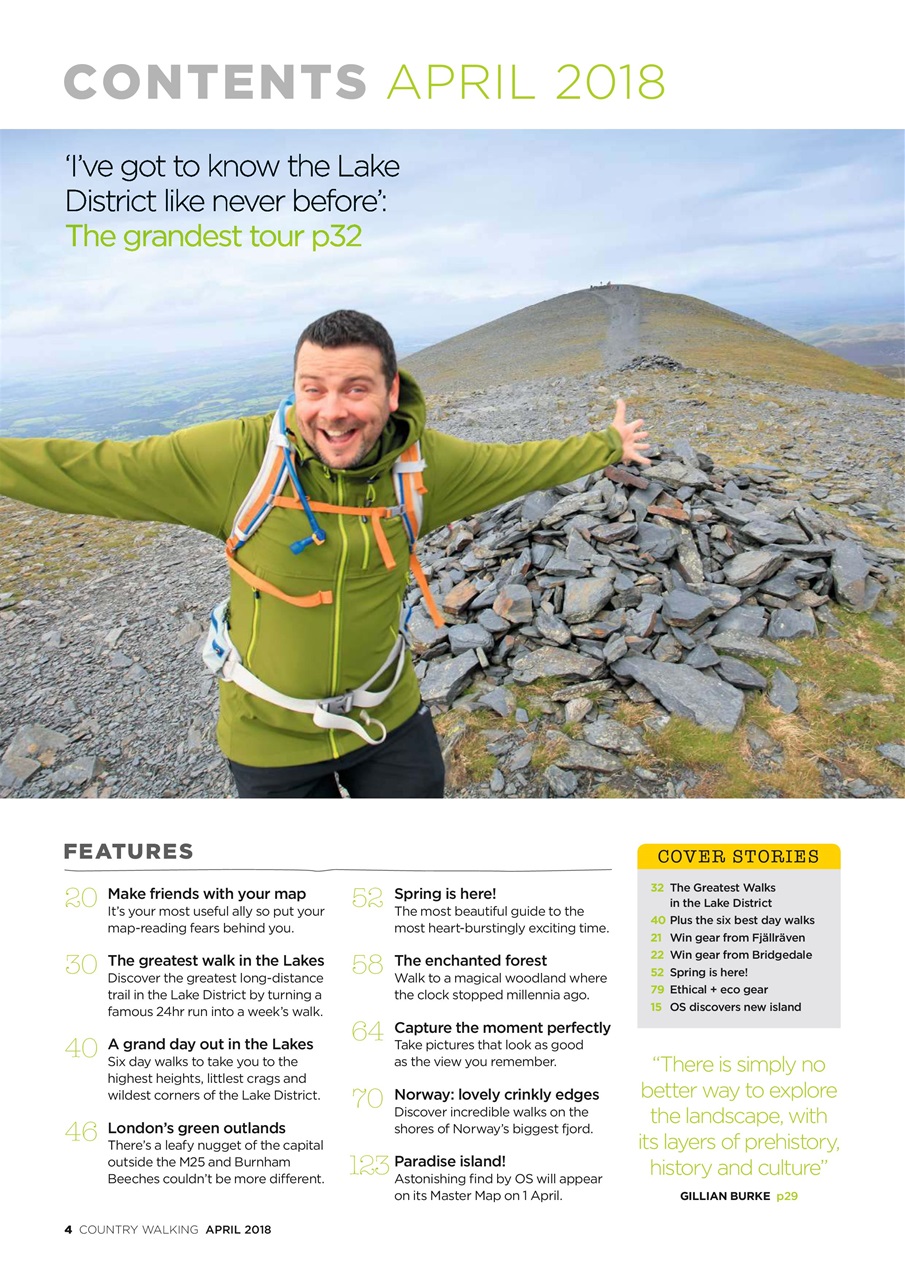 CONTENTS APRIL 2018

'I've got to know the Lake District like never before': The grandest tour p32

FEATURES

20 Make friends with your map
It's your most useful ally so put your map-reading fears behind you.

30 The greatest walk in the Lakes
Discover the greatest long-distance trail in the Lake District by turning a famous 24hr run into a week's walk.

40 A grand day out in the Lakes
Six day walks to take you to the highest heights, littlest crags and wildest corners of the Lake District.

46 London's green outlands
There's a leafy nugget of the capital outside the M25 and Burnham Beeches couldn't be more different.

52 Spring is here!
The most beautiful guide to the most heart-burstingly exciting time.

58 The enchanted forest
Walk to a magical woodland where the clock stopped millennia ago.

64 Capture the moment perfectly
Take pictures that look as good as the view you remember.

70 Norway: lovely crinkly edges
Discover incredible walks on the shores of Norway's biggest fjord.

123 Paradise island!
Astonishing find by OS will appear on its Master Map on 1 April.

COVER STORIES

32 The Greatest Walks in the Lake District
40 Plus the six best day walks
21 Win gear from Fjällräven
22 Win gear from Bridgedale
52 Spring is here!
79 Ethical + eco gear
15 OS discovers new island

"There is simply no better way to explore the landscape, with its layers of prehistory, history and culture"
GILLIAN BURKE p29

4 COUNTRY WALKING APRIL 2018